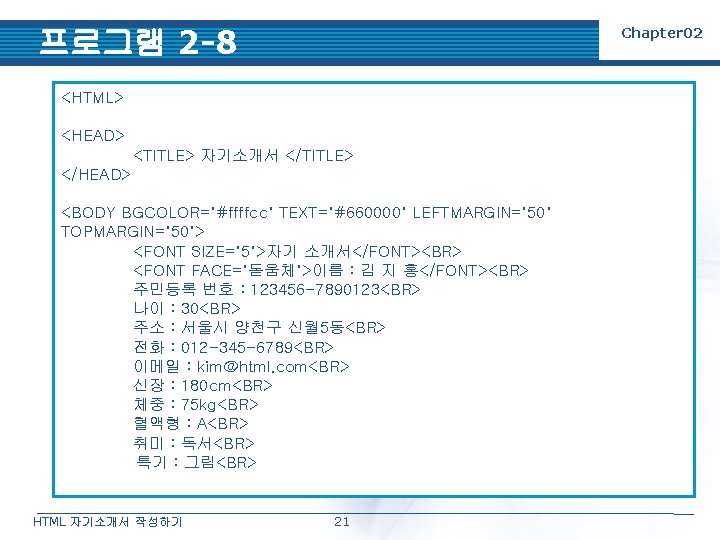 프로그램 2-8

Chapter02

<HTML>

<HEAD>
<TITLE> 자기소개서 </TITLE>
</HEAD>

<BODY BGCOLOR='#ffffcc' TEXT='#660000' LEFTMARGIN='50' TOPMARGIN='50'>
<FONT SIZE='5'>자기 소개서</FONT><BR>
<FONT FACE='돋움체'>이름 : 김 지 홍</FONT><BR>
주민등록 번호 : 123456-7890123<BR>
나이 : 30<BR>
주소 : 서울시 양천구 신월5동<BR>
전화 : 012-345-6789<BR>
이메일 : kim@html.com<BR>
신장 : 180cm<BR>
체중 : 75kg<BR>
혈액형 : A<BR>
취미 : 독서<BR>
특기 : 그림<BR>

HTML 자기소개서 작성하기

21